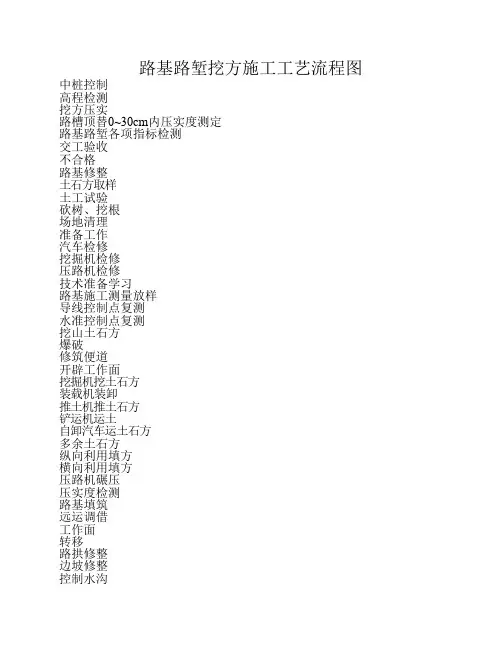 路基路堑挖方施工工艺流程图

中桩控制
高程检测
挖方压实
路槽顶替0~30cm内压实度测定
路基路堑各项指标检测
交工验收
不合格
路基修整
土石方取样
土工试验
砍树、挖根
场地清理
准备工作
汽车检修
挖掘机检修
压路机检修
技术准备学习
路基施工测量放样
导线控制点复测
水准控制点复测
挖山土石方
爆破
修筑便道
开辟工作面
挖掘机挖土石方
装载机装卸
推土机推土石方
铲运机运土
自卸汽车运土石方
多余土石方
纵向利用填方
横向利用填方
压路机碾压
压实度检测
路基填筑
远运调借
工作面
转移
路拱修整
边坡修整
控制水沟